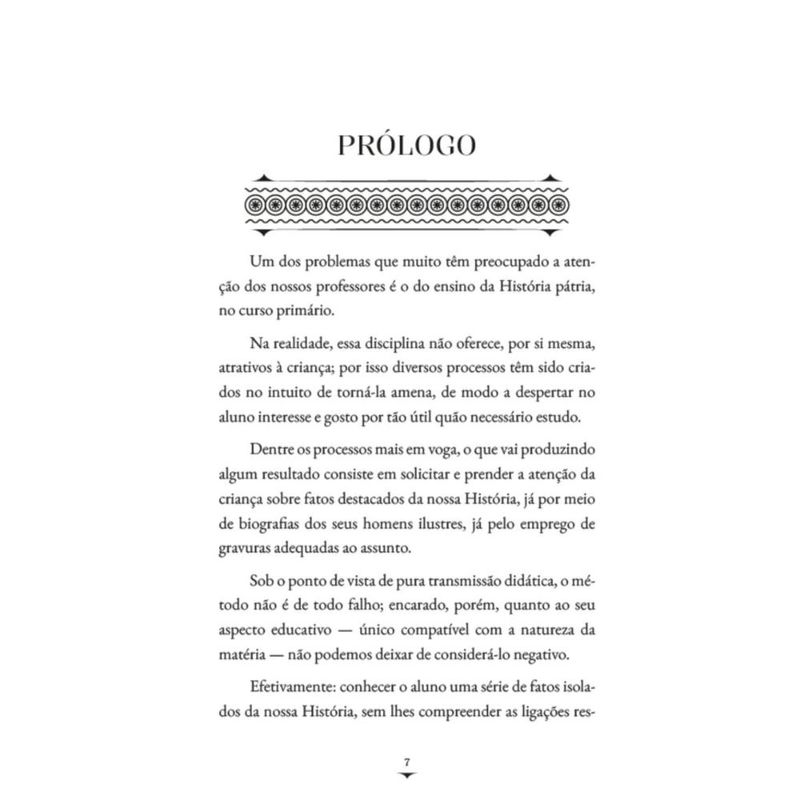 PRÓLOGO

Um dos problemas que muito têm preocupado a atenção dos nossos professores é o do ensino da História pátria, no curso primário.

Na realidade, essa disciplina não oferece, por si mesma, atrativos à criança; por isso diversos processos têm sido criados no intuito de torná-la amena, de modo a despertar no aluno interesse e gosto por tão útil quão necessário estudo.

Dentre os processos mais em voga, o que vai produzindo algum resultado consiste em solicitar e prender a atenção da criança sobre fatos destacados da nossa História, já por meio de biografias dos seus homens ilustres, já pelo emprego de gravuras adequadas ao assunto.

Sob o ponto de vista de pura transmissão didática, o método não é de todo falho; encarado, porém, quanto ao seu aspecto educativo — único compatível com a natureza da matéria — não podemos deixar de considerá-lo negativo.

Efetivamente: conhecer o aluno uma série de fatos isolados da nossa História, sem lhes compreender as ligações res-

7